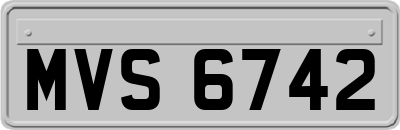 MVS 6742